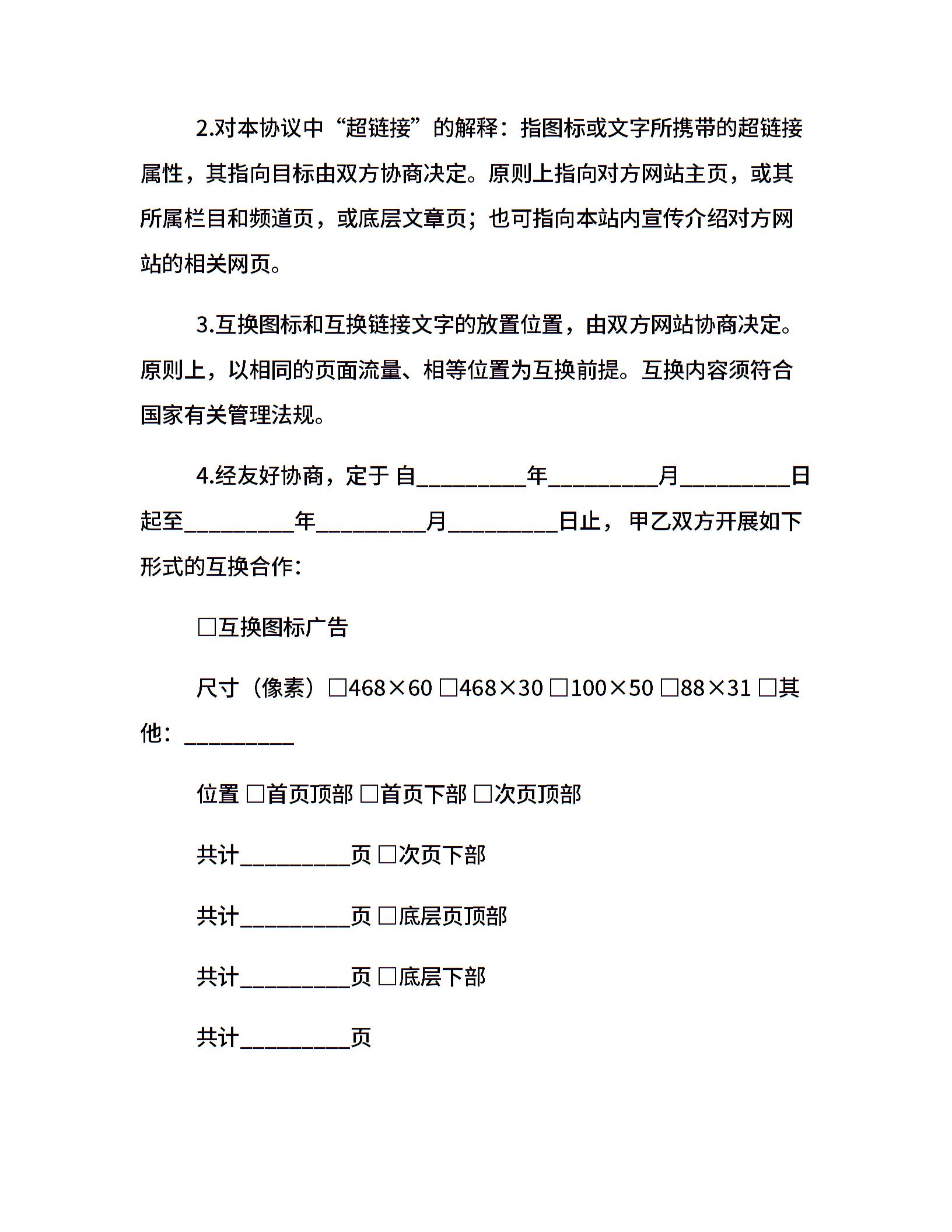 2.对本协议中“超链接”的解释：指图标或文字所携带的超链接属性，其指向目标由双方协商决定。原则上指向对方网站主页，或其所属栏目和频道页，或底层文章页；也可指向本站内宣传介绍对方网站的相关网页。

3.互换图标和互换链接文字的放置位置，由双方网站协商决定。原则上，以相同的页面流量、相等位置为互换前提。互换内容须符合国家有关管理法规。

4.经友好协商，定于 自__________年__________月__________日起至__________年__________月__________日止，甲乙双方开展如下形式的互换合作：

□互换图标广告

尺寸（像素）□468×60 □468×30 □100×50 □88×31 □其他：__________

位置 □首页顶部 □首页下部 □次页顶部

共计__________页 □次页下部

共计__________页 □底层页顶部

共计__________页 □底层下部

共计__________页